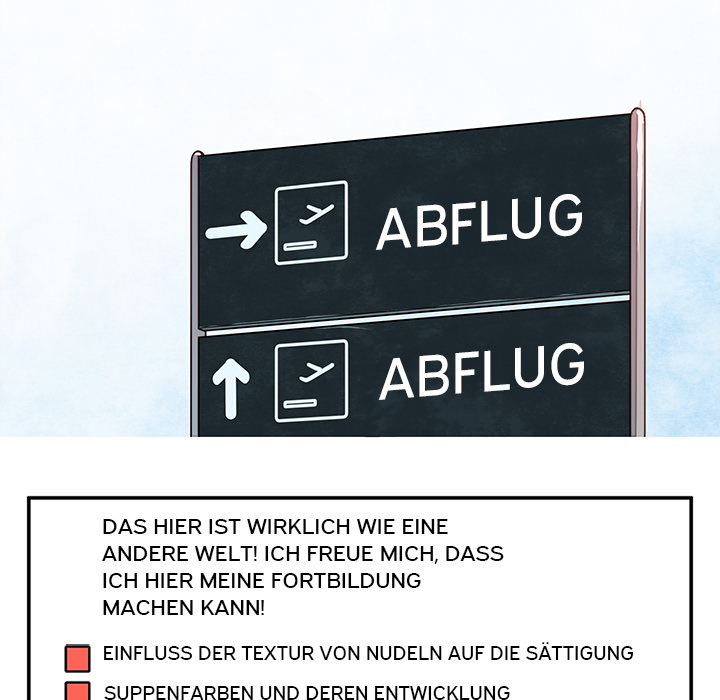 ABFLUG

ABFLUG

DAS HIER IST WIRKLICH WIE EINE ANDERE WELT! ICH FREUE MICH, DASS ICH HIER MEINE FORTBILDUNG MACHEN KANN!

EINFLUSS DER TEXTUR VON NUDELN AUF DIE SÄTTIGUNG

SUPPENFARBEN UND DEREN ENTWICKLUNG